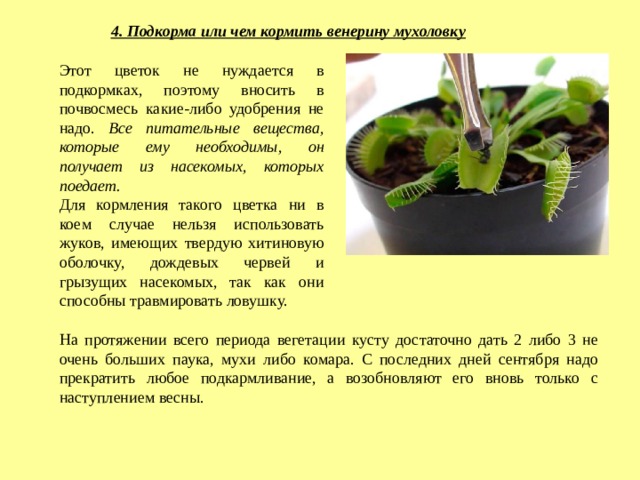 4. Подкорма или чем кормить венерину мухоловку

Этот цветок не нуждается в подкормках, поэтому вносить в почвосмесь какие-либо удобрения не надо. Все питательные вещества, которые ему необходимы, он получает из насекомых, которых поедает.
Для кормления такого цветка ни в коем случае нельзя использовать жуков, имеющих твердую хитиновую оболочку, дождевых червей и грызущих насекомых, так как они способны травмировать ловушку.

На протяжении всего периода вегетации кусту достаточно дать 2 либо 3 не очень больших паука, мухи либо комара. С последних дней сентября надо прекратить любое подкармливание, а возобновляют его вновь только с наступлением весны.